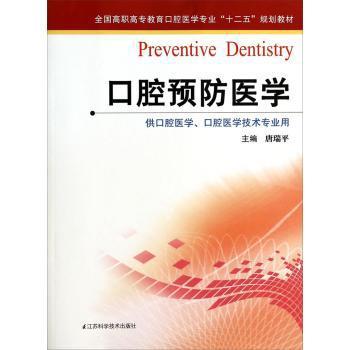 全国高职高专教育口腔医学专业“十二五”规划教材

Preventive Dentistry

口腔预防医学

供口腔医学、口腔医学技术专业用

主编 唐瑞平

江苏科学技术出版社